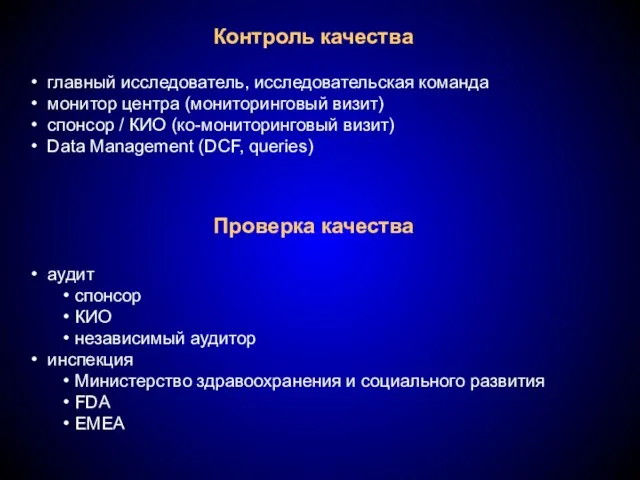 Контроль качества

• главный исследователь, исследовательская команда
• монитор центра (мониторинговый визит)
• спонсор / КИО (ко-мониторинговый визит)
• Data Management (DCF, queries)

Проверка качества

• аудит
  • спонсор
  • КИО
  • независимый аудитор
• инспекция
  • Министерство здравоохранения и социального развития
  • FDA
  • EMEA